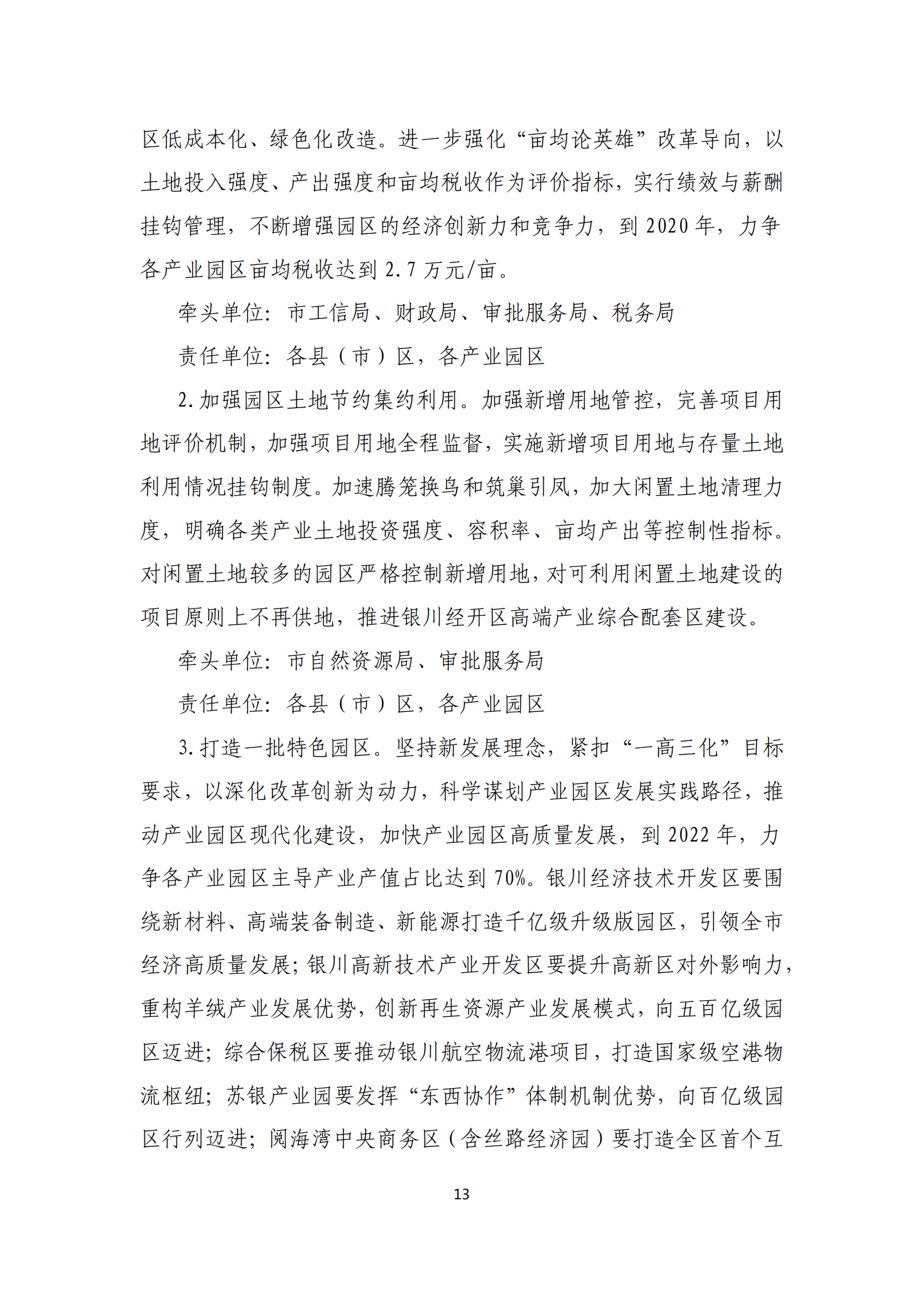 区低成本化、绿色化改造。进一步强化“亩均论英雄”改革导向，以土地投入强度、产出强度和亩均税收作为评价指标，实行绩效与薪酬挂钩管理，不断增强园区的经济创新力和竞争力，到2020年，力争各产业园区亩均税收达到2.7万元/亩。

牵头单位：市工信局、财政局、审批服务局、税务局

责任单位：各县（市）区，各产业园区

2.加强园区土地节约集约利用。加强新增用地管控，完善项目用地评价机制，加强项目用地全程监督，实施新增项目用地与存量土地利用情况挂钩制度。加速腾笼换鸟和筑巢引凤，加大闲置土地清理力度，明确各类产业土地投资强度、容积率、亩均产出等控制性指标。对闲置土地较多的园区严格控制新增用地，对可利用闲置土地建设的项目原则上不再供地，推进银川经开区高端产业综合配套区建设。

牵头单位：市自然资源局、审批服务局

责任单位：各县（市）区，各产业园区

3.打造一批特色园区。坚持新发展理念，紧扣“一高三化”目标要求，以深化改革创新为动力，科学谋划产业园区发展实践路径，推动产业园区现代化建设，加快产业园区高质量发展，到2022年，力争各产业园区主导产业产值占比达到70%。银川经济技术开发区要围绕新材料、高端装备制造、新能源打造千亿级升级版园区，引领全市经济高质量发展；银川高新技术产业开发区要提升高新区对外影响力，重构羊绒产业发展优势，创新再生资源产业发展模式，向五百亿级园区迈进；综合保税区要推动银川航空物流港项目，打造国家级空港物流枢纽；苏银产业园要发挥“东西协作”体制机制优势，向百亿级园区行列迈进；阅海湾中央商务区（含丝路经济园）要打造全区首个互

13